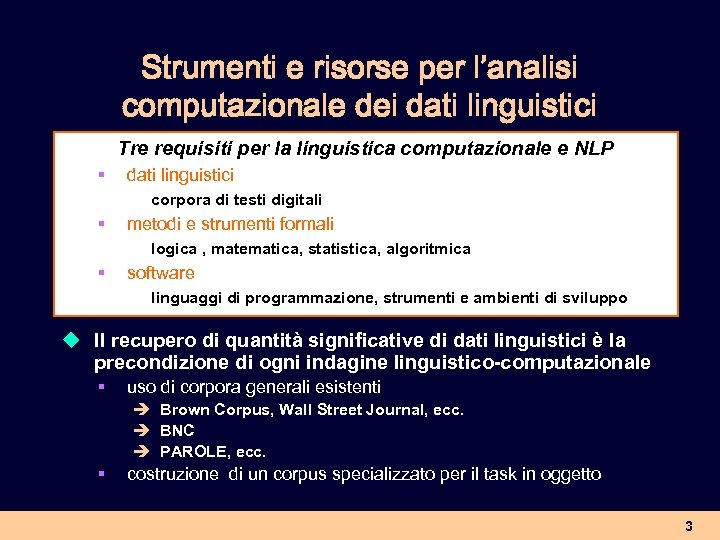 Strumenti e risorse per l'analisi computazionale dei dati linguistici

Tre requisiti per la linguistica computazionale e NLP

▪ dati linguistici

corpora di testi digitali

▪ metodi e strumenti formali

logica , matematica, statistica, algoritmica

▪ software

linguaggi di programmazione, strumenti e ambienti di sviluppo

◆ Il recupero di quantità significative di dati linguistici è la precondizione di ogni indagine linguistico-computazionale

▪ uso di corpora generali esistenti

➔ Brown Corpus, Wall Street Journal, ecc.

➔ BNC

➔ PAROLE, ecc.

▪ costruzione di un corpus specializzato per il task in oggetto

3